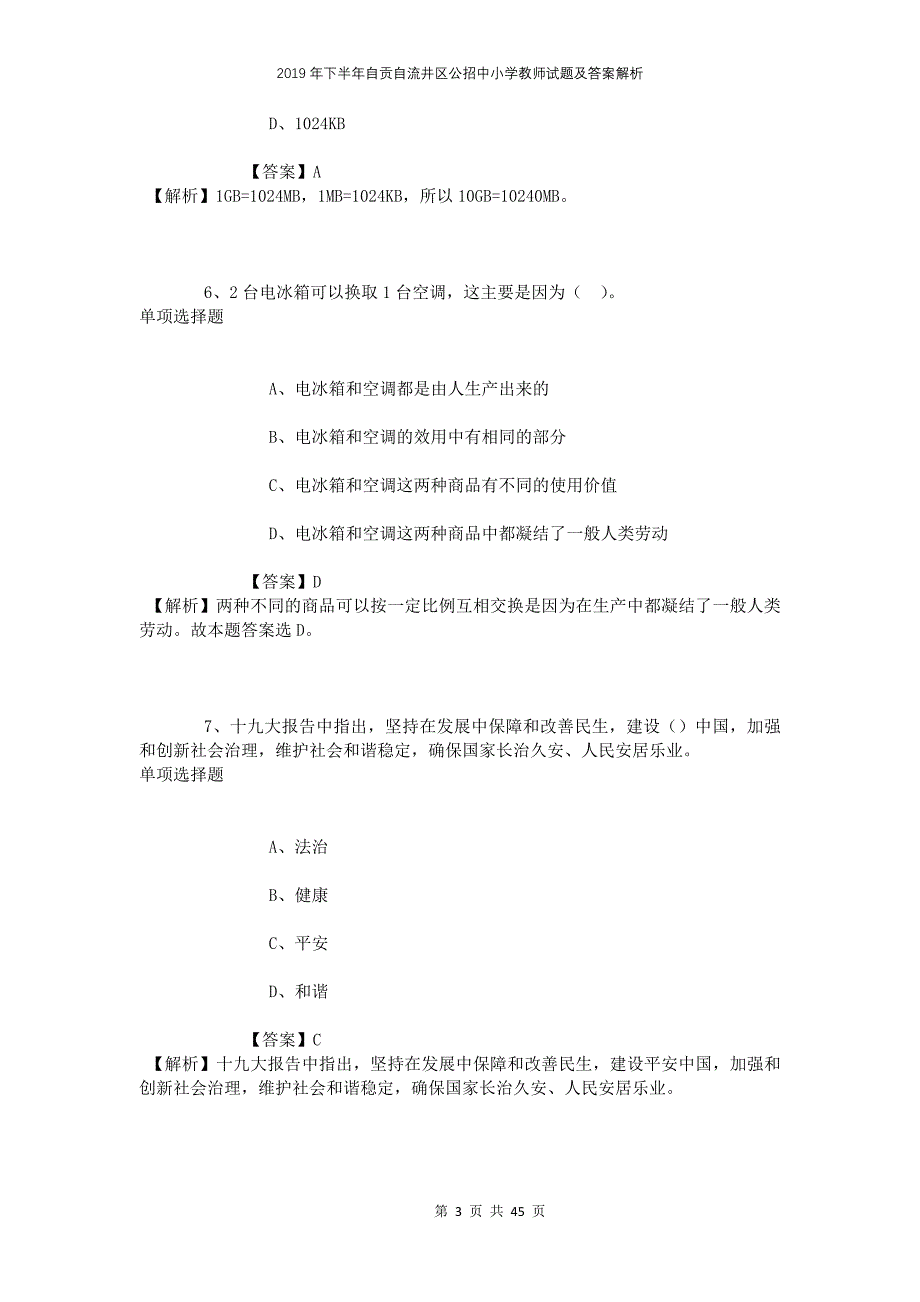 2019年下半年自贡自流井区公招中小学教师试题及答案解析

D、1024KB

【答案】A
【解析】1GB=1024MB，1MB=1024KB，所以10GB=10240MB。

6、2台电冰箱可以换取1台空调，这主要是因为（ ）。
单项选择题

A、电冰箱和空调都是由人生产出来的

B、电冰箱和空调的效用中有相同的部分

C、电冰箱和空调这两种商品有不同的使用价值

D、电冰箱和空调这两种商品中都凝结了一般人类劳动

【答案】D
【解析】两种不同的商品可以按一定比例互相交换是因为在生产中都凝结了一般人类劳动。故本题答案选D。

7、十九大报告中指出，坚持在发展中保障和改善民生，建设（）中国，加强和创新社会治理，维护社会和谐稳定，确保国家长治久安、人民安居乐业。
单项选择题

A、法治

B、健康

C、平安

D、和谐

【答案】C
【解析】十九大报告中指出，坚持在发展中保障和改善民生，建设平安中国，加强和创新社会治理，维护社会和谐稳定，确保国家长治久安、人民安居乐业。

第 3 页 共 45 页